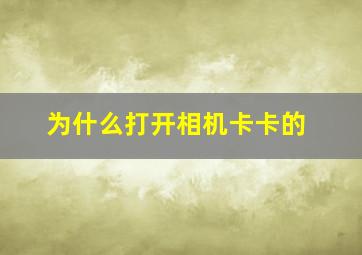 为什么打开相机卡卡的